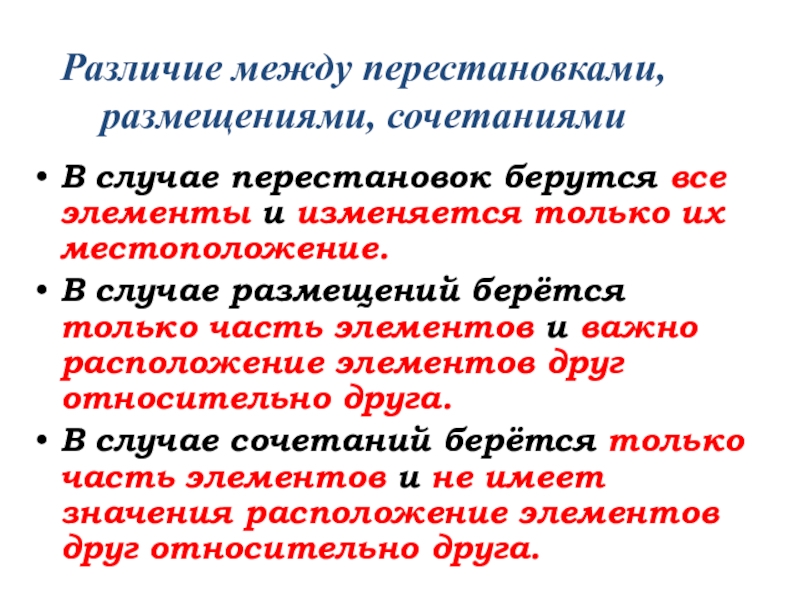 Различие между перестановками, размещениями, сочетаниями

• В случае перестановок берутся все элементы и изменяется только их местоположение.
• В случае размещений берётся только часть элементов и важно расположение элементов друг относительно друга.
• В случае сочетаний берётся только часть элементов и не имеет значения расположение элементов друг относительно друга.